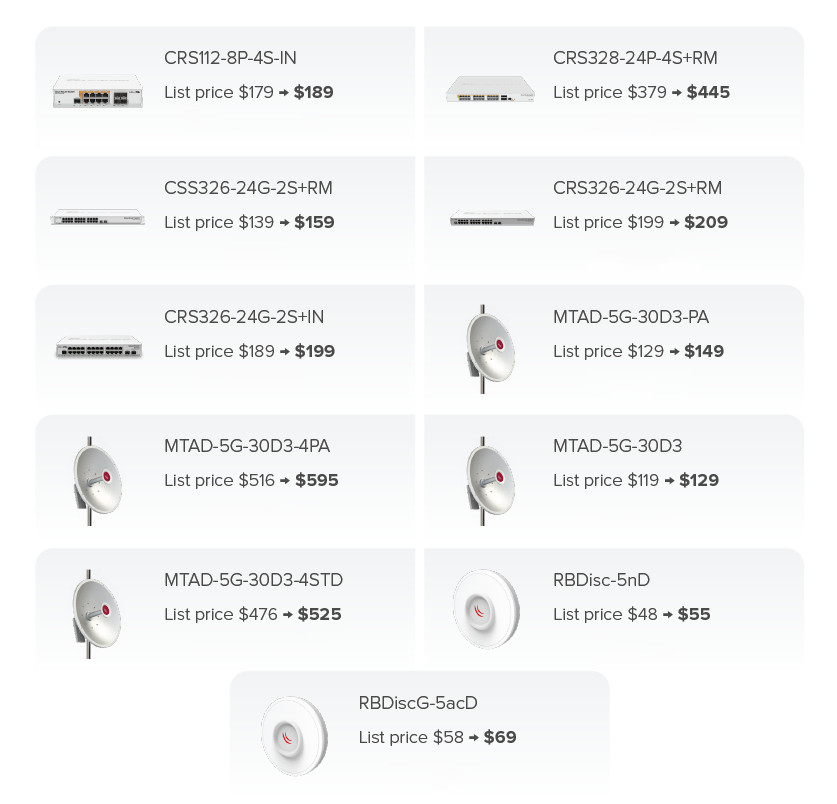 CRS112-8P-4S-IN
List price $179 → $189

CRS328-24P-4S+RM
List price $379 → $445

CSS326-24G-2S+RM
List price $139 → $159

CRS326-24G-2S+RM
List price $199 → $209

CRS326-24G-2S+IN
List price $189 → $199

MTAD-5G-30D3-PA
List price $129 → $149

MTAD-5G-30D3-4PA
List price $516 → $595

MTAD-5G-30D3
List price $119 → $129

MTAD-5G-30D3-4STD
List price $476 → $525

RBDisc-5nD
List price $48 → $55

RBDiscG-5acD
List price $58 → $69